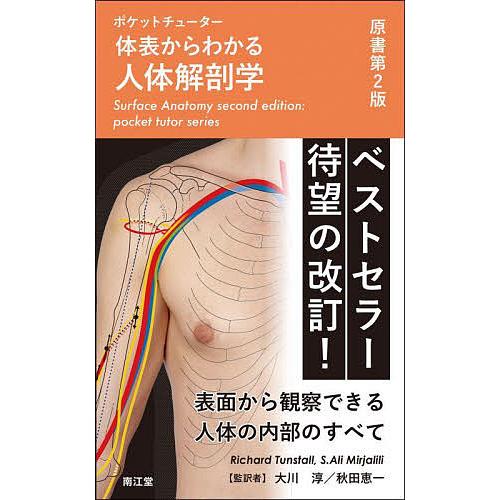 ポケットチューター
体表からわかる
人体解剖学
Surface Anatomy second edition: pocket tutor series

原書第2版

ベストセラー
待望の改訂!

表面から観察できる
人体の内部のすべて

Richard Tunstall, S.Ali Mirjalili
【監訳者】大川 淳/秋田恵一

南江堂